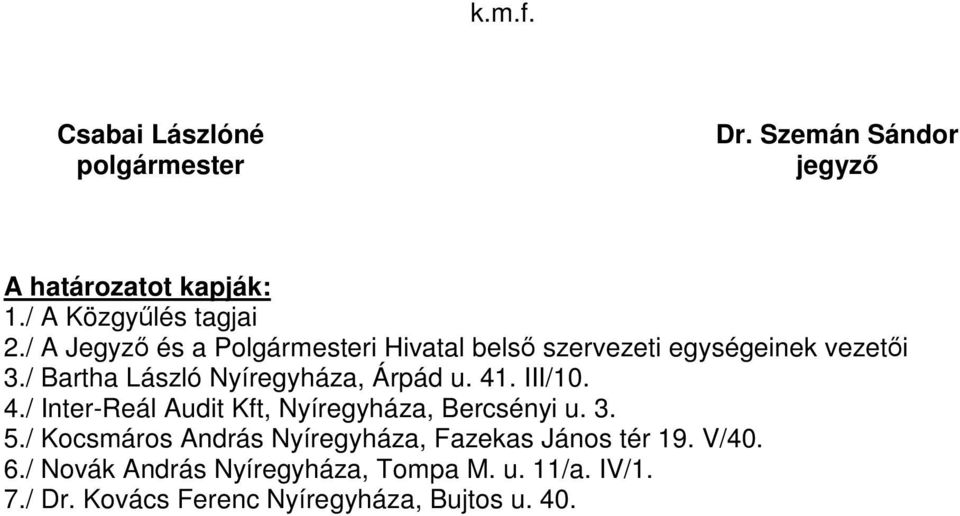 k.m.f.

Csabai Lászlóné
polgármester

Dr. Szemán Sándor
jegyző

A határozatot kapják:
1./ A Közgyűlés tagjai
2./ A Jegyző és a Polgármesteri Hivatal belső szervezeti egységeinek vezetői
3./ Bartha László Nyíregyháza, Árpád u. 41. III/10.
4./ Inter-Reál Audit Kft, Nyíregyháza, Bercsényi u. 3.
5./ Kocsmáros András Nyíregyháza, Fazekas János tér 19. V/40.
6./ Novák András Nyíregyháza, Tompa M. u. 11/a. IV/1.
7./ Dr. Kovács Ferenc Nyíregyháza, Bujtos u. 40.